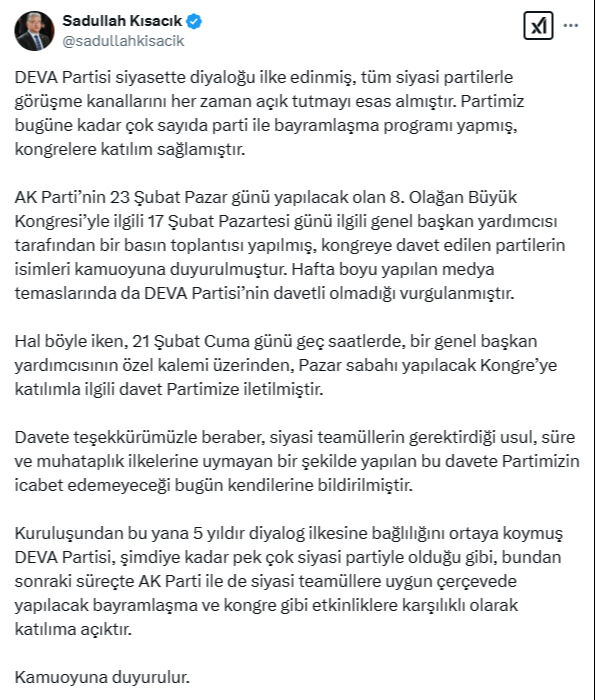 Sadullah Kısacık
@sadullahkisacik

DEVA Partisi siyasette diyaloğu ilke edinmiş, tüm siyasi partilerle görüşme kanallarını her zaman açık tutmayı esas almıştır. Partimiz bugüne kadar çok sayıda parti ile bayramlaşma programı yapmış, kongrelere katılım sağlamıştır.

AK Parti'nin 23 Şubat Pazar günü yapılacak olan 8. Olağan Büyük Kongresi'yle ilgili 17 Şubat Pazartesi günü ilgili genel başkan yardımcısı tarafından bir basın toplantısı yapılmış, kongreye davet edilen partilerin isimleri kamuoyuna duyurulmuştur. Hafta boyu yapılan medya temaslarında da DEVA Partisi'nin davetli olmadığı vurgulanmıştır.

Hal böyle iken, 21 Şubat Cuma günü geç saatlerde, bir genel başkan yardımcısının özel kalemi üzerinden, Pazar sabahı yapılacak Kongre'ye katılımla ilgili davet Partimize iletilmiştir.

Davete teşekkürümüzle beraber, siyasi teamüllerin gerektirdiği usul, süre ve muhataplık ilkelerine uymayan bir şekilde yapılan bu davete Partimizin icabet edemeyeceği bugün kendilerine bildirilmiştir.

Kuruluşundan bu yana 5 yıldır diyalog ilkesine bağlılığını ortaya koymuş DEVA Partisi, şimdiye kadar pek çok siyasi partiyle olduğu gibi, bundan sonraki süreçte AK Parti ile de siyasi teamüllere uygun çerçevede yapılacak bayramlaşma ve kongre gibi etkinliklere karşılıklı olarak katılıma açıktır.

Kamuoyuna duyurulur.